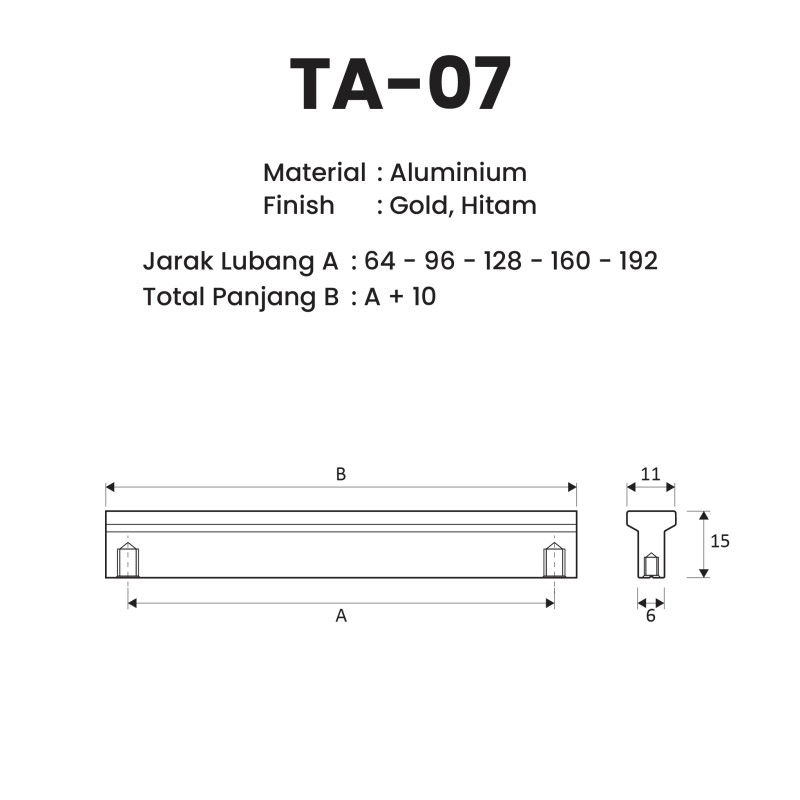 TA-07

Material : Aluminium
Finish : Gold, Hitam

Jarak Lubang A : 64 - 96 - 128 - 160 - 192
Total Panjang B : A + 10

B

A

11

15

6